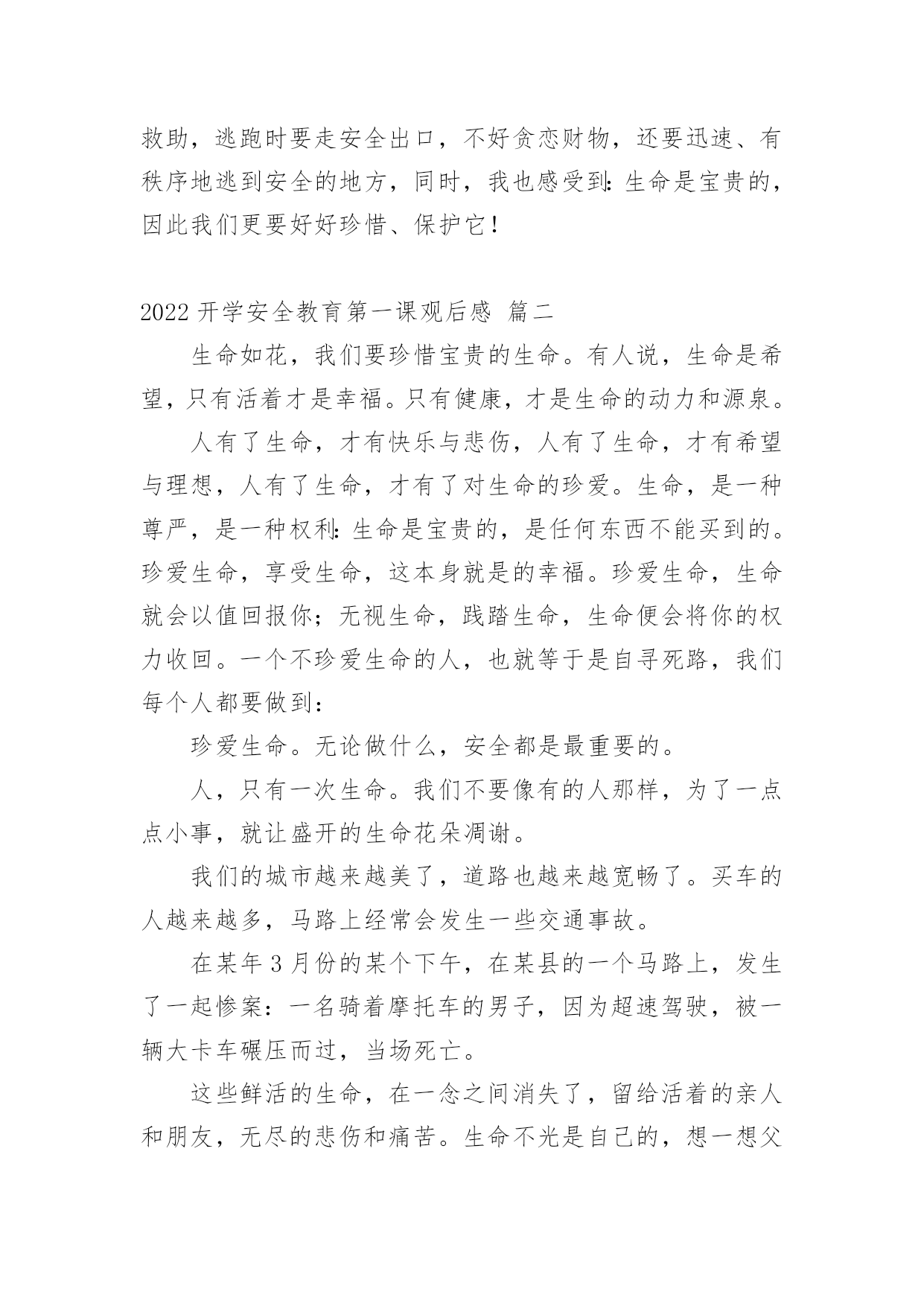 救助，逃跑时要走安全出口，不好贪恋财物，还要迅速、有秩序地逃到安全的地方，同时，我也感受到:生命是宝贵的，因此我们更要好好珍惜、保护它!

2022 开学安全教育第一课观后感 篇二

生命如花，我们要珍惜宝贵的生命。有人说，生命是希望，只有活着才是幸福。只有健康，才是生命的动力和源泉。

人有了生命，才有快乐与悲伤，人有了生命，才有希望与理想，人有了生命，才有了对生命的珍爱。生命，是一种尊严，是一种权利:生命是宝贵的，是任何东西不能买到的。珍爱生命，享受生命，这本身就是的幸福。珍爱生命，生命就会以值回报你;无视生命，践踏生命，生命便会将你的权力收回。一个不珍爱生命的人，也就等于是自寻死路，我们每个人都要做到:

珍爱生命。无论做什么，安全都是最重要的。

人，只有一次生命。我们不要像有的人那样，为了一点点小事，就让盛开的生命花朵凋谢。

我们的城市越来越美了，道路也越来越宽畅了。买车的人越来越多，马路上经常会发生一些交通事故。

在某年 3 月份的某个下午，在某县的一个马路上，发生了一起惨案:一名骑着摩托车的男子，因为超速驾驶，被一辆大卡车碾压而过，当场死亡。

这些鲜活的生命，在一念之间消失了，留给活着的亲人和朋友，无尽的悲伤和痛苦。生命不光是自己的，想一想父